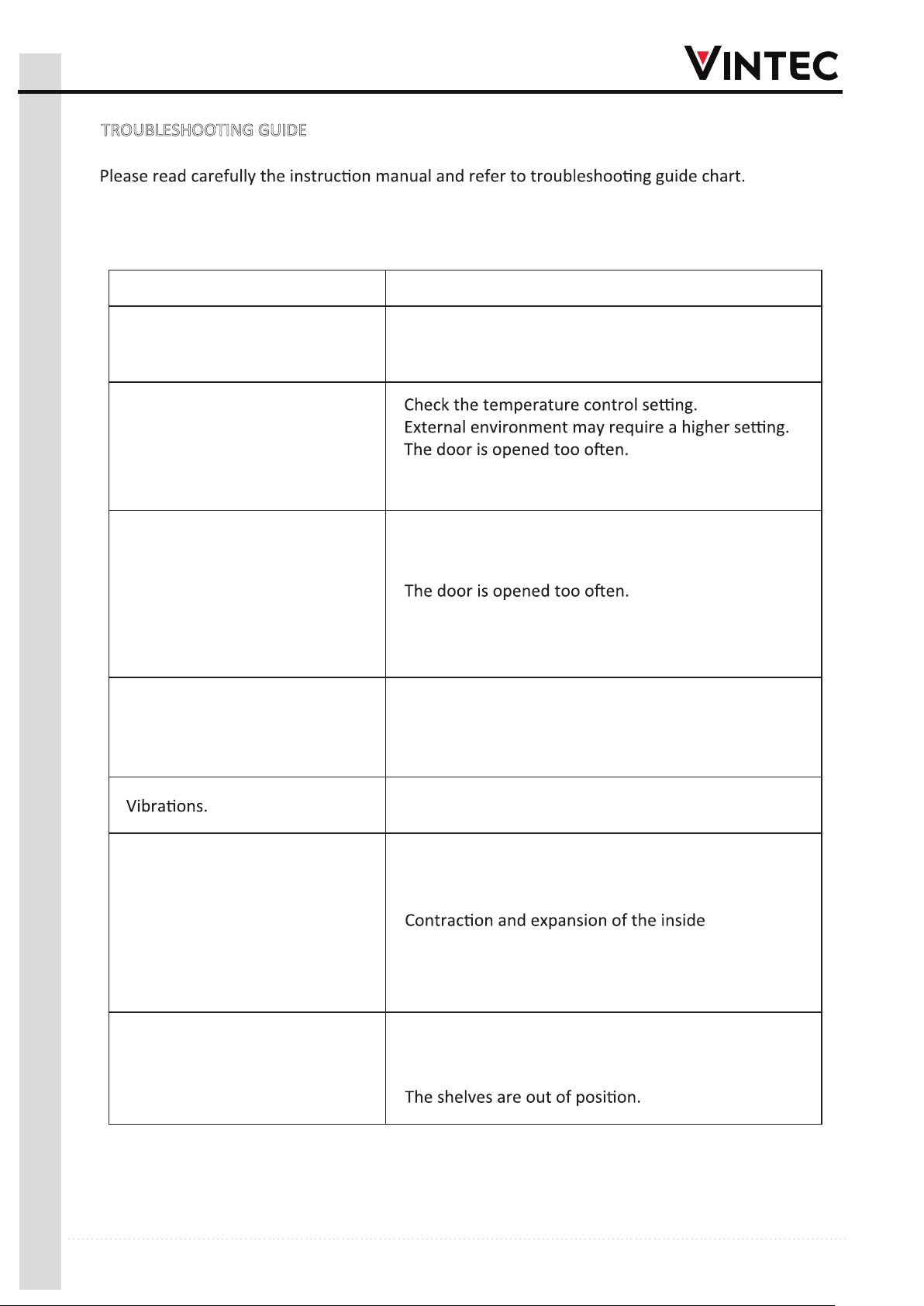 VINTEC

TROUBLESHOOTING GUIDE

Please read carefully the instruction manual and refer to troubleshooting guide chart.

| | |
|---|---|
| | |
| | Check the temperature control setting. External environment may require a higher setting. The door is opened too often. |
| | The door is opened too often. |
| | |
| Vibrations. | |
| | Contraction and expansion of the inside |
| | The shelves are out of position. |